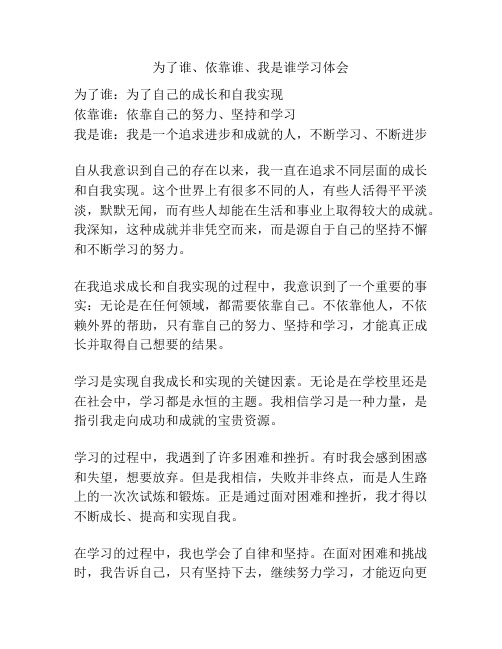 为了谁、依靠谁、我是谁学习体会

为了谁：为了自己的成长和自我实现
依靠谁：依靠自己的努力、坚持和学习
我是谁：我是一个追求进步和成就的人，不断学习、不断进步

自从我意识到自己的存在以来，我一直在追求不同层面的成长和自我实现。这个世界上有很多不同的人，有些人活得平平淡淡，默默无闻，而有些人却能在生活和事业上取得较大的成就。我深知，这种成就并非凭空而来，而是源自于自己的坚持不懈和不断学习的努力。

在我追求成长和自我实现的过程中，我意识到了一个重要的事实：无论是在任何领域，都需要依靠自己。不依靠他人，不依赖外界的帮助，只有靠自己的努力、坚持和学习，才能真正成长并取得自己想要的结果。

学习是实现自我成长和实现的关键因素。无论是在学校里还是在社会中，学习都是永恒的主题。我相信学习是一种力量，是指引我走向成功和成就的宝贵资源。

学习的过程中，我遇到了许多困难和挫折。有时我会感到困惑和失望，想要放弃。但是我相信，失败并非终点，而是人生路上的一次次试炼和锻炼。正是通过面对困难和挫折，我才得以不断成长、提高和实现自我。

在学习的过程中，我也学会了自律和坚持。在面对困难和挑战时，我告诉自己，只有坚持下去，继续努力学习，才能迈向更